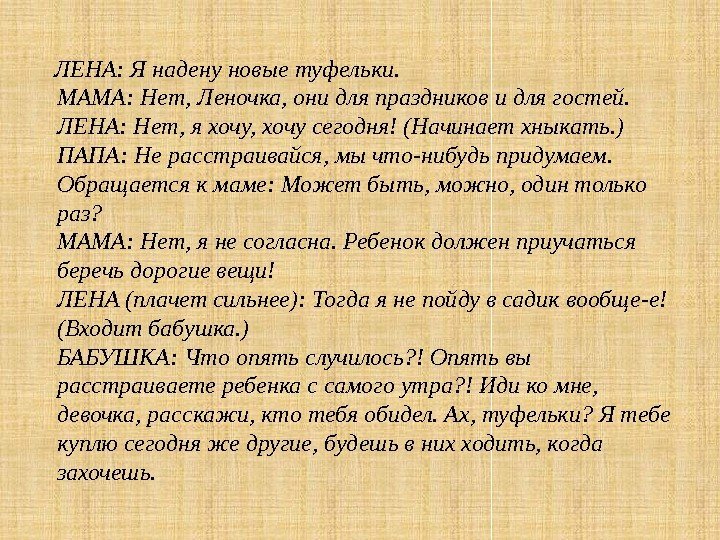 ЛЕНА: Я надену новые туфельки.
МАМА: Нет, Леночка, они для праздников и для гостей.
ЛЕНА: Нет, я хочу, хочу сегодня! (Начинает хныкать.)
ПАПА: Не расстраивайся, мы что-нибудь придумаем. Обращается к маме: Может быть, можно, один только раз?
МАМА: Нет, я не согласна. Ребенок должен приучаться беречь дорогие вещи!
ЛЕНА (плачет сильнее): Тогда я не пойду в садик вообще-е! (Входит бабушка.)
БАБУШКА: Что опять случилось?! Опять вы расстраиваете ребенка с самого утра?! Иди ко мне, девочка, расскажи, кто тебя обидел. Ах, туфельки? Я тебе куплю сегодня же другие, будешь в них ходить, когда захочешь.